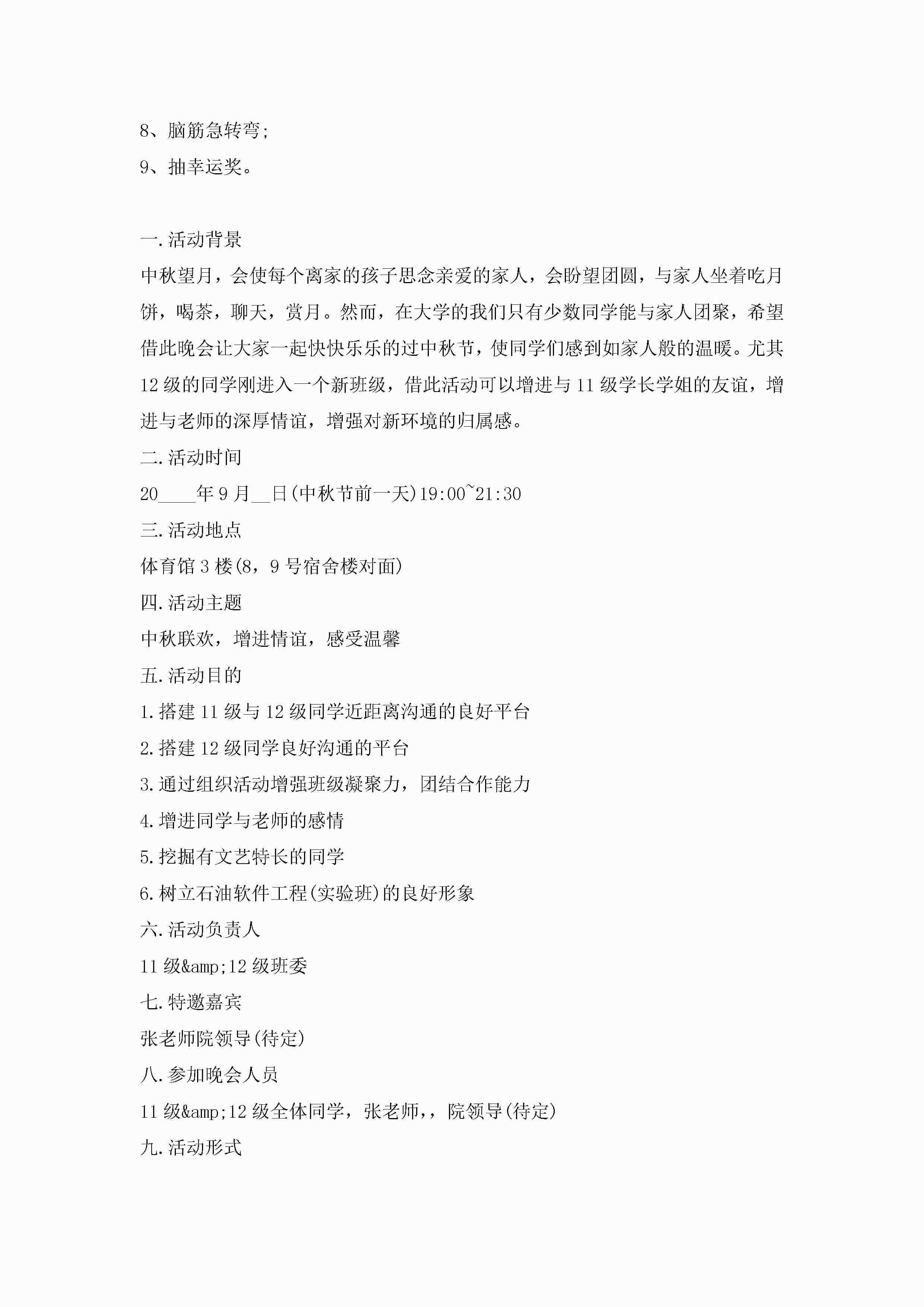 8、脑筋急转弯;
9、抽幸运奖。

一.活动背景
中秋望月，会使每个离家的孩子思念亲爱的家人，会盼望团圆，与家人坐着吃月饼，喝茶，聊天，赏月。然而，在大学的我们只有少数同学能与家人团聚，希望借此晚会让大家一起快快乐乐的过中秋节，使同学们感到如家人般的温暖。尤其12级的同学刚进入一个新班级，借此活动可以增进与11级学长学姐的友谊，增进与老师的深厚情谊，增强对新环境的归属感。
二.活动时间
20____年9月__日(中秋节前一天)19:00~21:30
三.活动地点
体育馆3楼(8，9号宿舍楼对面)
四.活动主题
中秋联欢，增进情谊，感受温馨
五.活动目的
1.搭建11级与12级同学近距离沟通的良好平台
2.搭建12级同学良好沟通的平台
3.通过组织活动增强班级凝聚力，团结合作能力
4.增进同学与老师的感情
5.挖掘有文艺特长的同学
6.树立石油软件工程(实验班)的良好形象
六.活动负责人
11级&amp;12级班委
七.特邀嘉宾
张老师院领导(待定)
八.参加晚会人员
11级&amp;12级全体同学，张老师,，院领导(待定)
九.活动形式